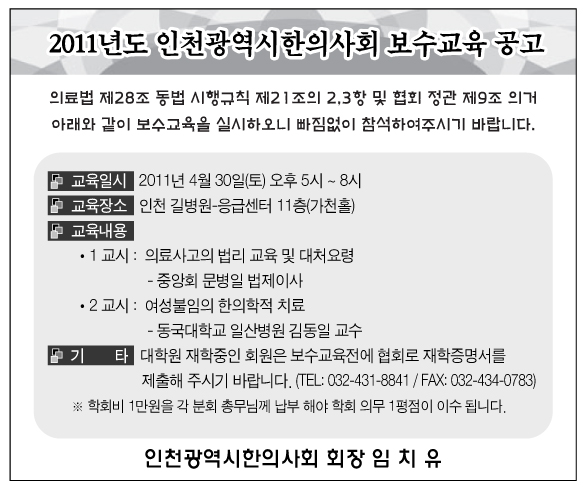 2011년도 인천광역시한의사회 보수교육 공고

의료법 제28조 동법 시행규칙 제21조의 2,3항 및 협회 정관 제9조 의거 아래와 같이 보수교육을 실시하오니 빠짐없이 참석하여주시기 바랍니다.

교육일시 2011년 4월 30일(토) 오후 5시 ~ 8시

교육장소 인천 길병원-응급센터 11층(가천홀)

교육내용

• 1 교시 : 의료사고의 법리 교육 및 대처요령
- 중앙회 문병일 법제이사

• 2 교시 : 여성불임의 한의학적 치료
- 동국대학교 일산병원 김동일 교수

기 타 대학원 재학중인 회원은 보수교육전에 협회로 재학증명서를 제출해 주시기 바랍니다. (TEL: 032-431-8841 / FAX: 032-434-0783)

※ 학회비 1만원을 각 분회 총무님께 납부 해야 학회 의무 1평점이 이수 됩니다.

인천광역시한의사회 회장 임 치 유